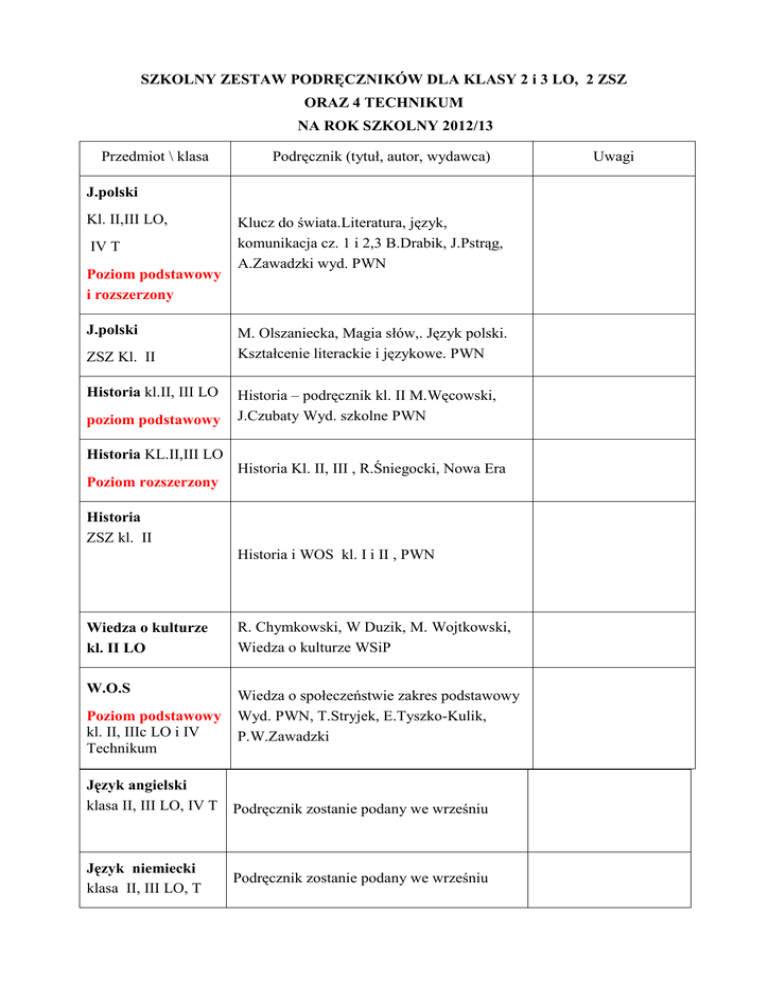 SZKOLNY ZESTAW PODRĘCZNIKÓW DLA KLASY 2 i 3 LO, 2 ZSZ
ORAZ 4 TECHNIKUM
NA ROK SZKOLNY 2012/13

| Przedmiot \ klasa | Podręcznik (tytuł, autor, wydawca) | Uwagi |
|---|---|---|
| J.polski Kl. II,III LO, IV T Poziom podstawowy i rozszerzony | Klucz do świata.Literatura, język, komunikacja cz. 1 i 2,3 B.Drabik, J.Pstrąg, A.Zawadzki wyd. PWN | |
| J.polski ZSZ Kl. II | M. Olszaniecka, Magia słów,. Język polski. Kształcenie literackie i językowe. PWN | |
| Historia kl.II, III LO poziom podstawowy | Historia – podręcznik kl. II M.Węcowski, J.Czubaty Wyd. szkolne PWN | |
| Historia KL.II,III LO Poziom rozszerzony | Historia Kl. II, III , R.Śniegocki, Nowa Era | |
| Historia ZSZ kl. II | Historia i WOS kl. I i II , PWN | |
| Wiedza o kulturze kl. II LO | R. Chymkowski, W Duzik, M. Wojtkowski, Wiedza o kulturze WSiP | |
| W.O.S Poziom podstawowy kl. II, IIIc LO i IV Technikum | Wiedza o społeczeństwie zakres podstawowy Wyd. PWN, T.Stryjek, E.Tyszko-Kulik, P.W.Zawadzki | |
| Język angielski klasa II, III LO, IV T | Podręcznik zostanie podany we wrześniu | |
| Język niemiecki klasa II, III LO, T | Podręcznik zostanie podany we wrześniu | |